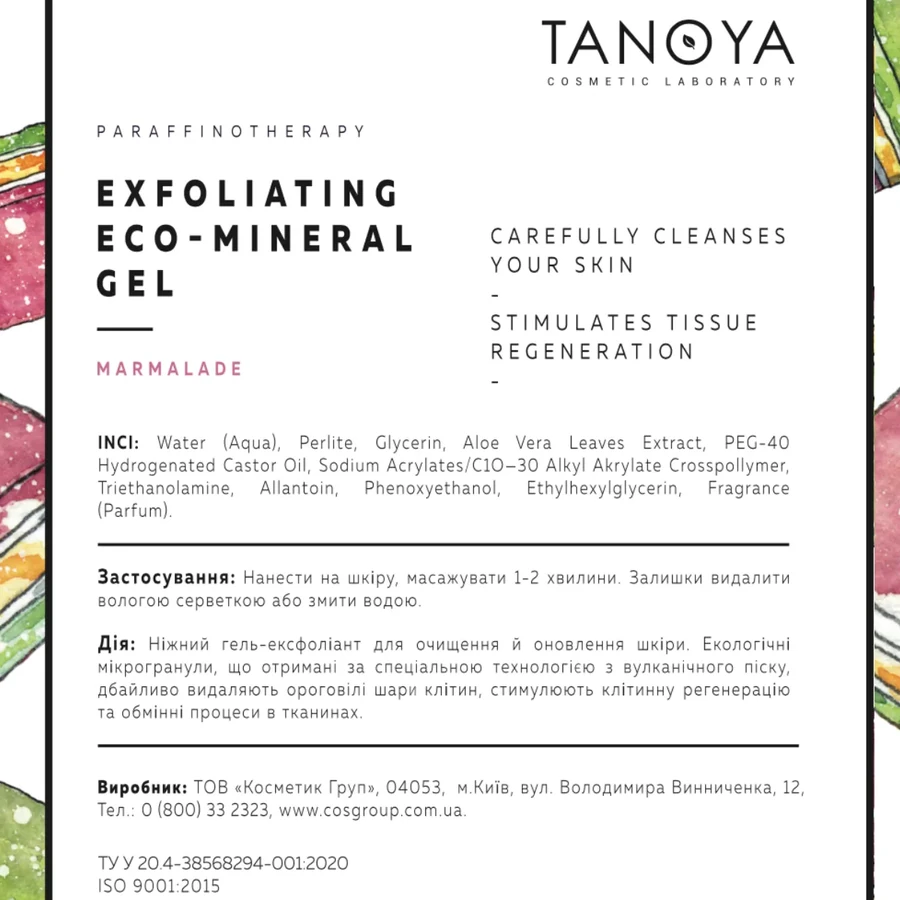 TANOYA
COSMETIC LABORATORY

PARAFFINOTHERAPY

EXFOLIATING ECO-MINERAL GEL

MARMALADE

CAREFULLY CLEANSES YOUR SKIN
-
STIMULATES TISSUE REGENERATION
-

INCI: Water (Aqua), Perlite, Glycerin, Aloe Vera Leaves Extract, PEG-40 Hydrogenated Castor Oil, Sodium Acrylates/C10–30 Alkyl Akrylate Crosspollymer, Triethanolamine, Allantoin, Phenoxyethanol, Ethylhexylglycerin, Fragrance (Parfum).

Застосування: Нанести на шкіру, масажувати 1-2 хвилини. Залишки видалити вологою серветкою або змити водою.

Дія: Ніжний гель-ексфоліант для очищення й оновлення шкіри. Екологічні мікрогранули, що отримані за спеціальною технологією з вулканічного піску, дбайливо видаляють ороговілі шари клітин, стимулюють клітинну регенерацію та обмінні процеси в тканинах.

Виробник: ТОВ «Косметик Груп», 04053, м.Київ, вул. Володимира Винниченка, 12, Тел.: 0 (800) 33 2323, www.cosgroup.com.ua.

ТУ У 20.4-38568294-001:2020
ISO 9001:2015